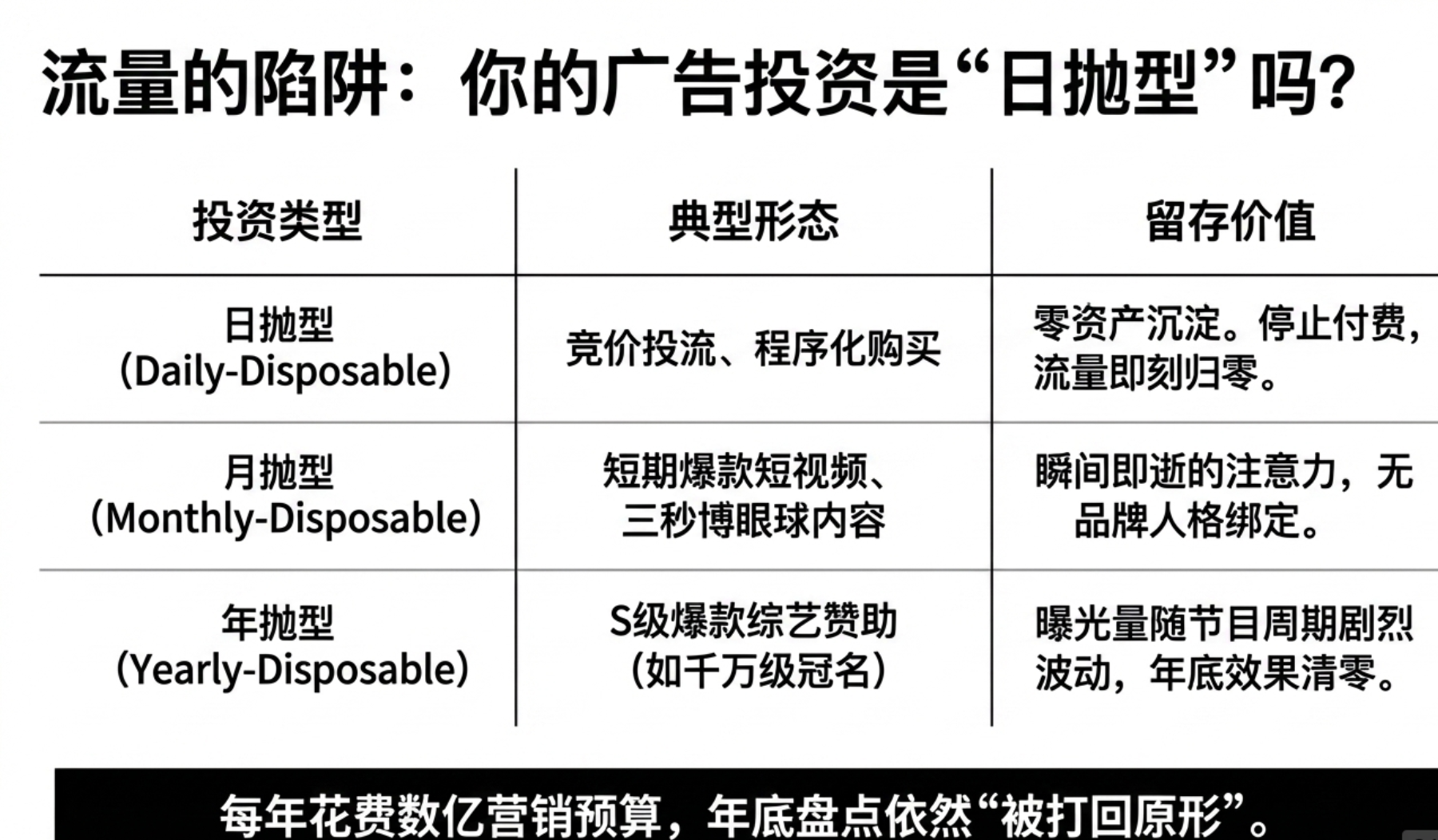 流量的陷阱：你的广告投资是“日抛型”吗?

| 投资类型 | 典型形态 | 留存价值 |
|---|---|---|
| 日抛型 (Daily-Disposable) | 竞价投流、程序化购买 | 零资产沉淀。停止付费，流量即刻归零。 |
| 月抛型 (Monthly-Disposable) | 短期爆款短视频、三秒博眼球内容 | 瞬间即逝的注意力，无品牌人格绑定。 |
| 年抛型 (Yearly-Disposable) | S级爆款综艺赞助 (如千万级冠名) | 曝光量随节目周期剧烈波动，年底效果清零。 |

每年花费数亿营销预算，年底盘点依然“被打回原形”。